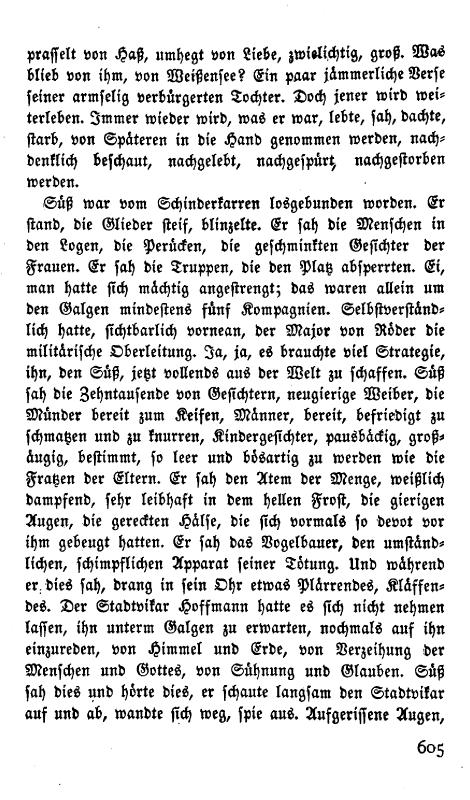 prasselt von Haß, umhegt von Liebe, zwielichtig, groß. Was blieb von ihm, von Weißensee? Ein paar jämmerliche Verse seiner armselig verbürgerten Tochter. Doch jener wird weiterleben. Immer wieder wird, was er war, lebte, sah, dachte, starb, von Späteren in die Hand genommen werden, nachdenklich beschaut, nachgelebt, nachgespürt, nachgestorben werden.

Süß war vom Schinderkarren losgebunden worden. Er stand, die Glieder steif, blinzelte. Er sah die Menschen in den Logen, die Perücken, die geschminkten Gesichter der Frauen. Er sah die Truppen, die den Platz absperrten. Ei, man hatte sich mächtig angestrengt; das waren allein um den Galgen mindestens fünf Kompagnien. Selbstverständlich hatte, sichtbarlich vornean, der Major von Röder die militärische Oberleitung. Ja, ja, es brauchte viel Strategie, ihn, den Süß, jetzt vollends aus der Welt zu schaffen. Süß sah die Zehntausende von Gesichtern, neugierige Weiber, die Münder bereit zum Keifen, Männer, bereit, befriedigt zu schmatzen und zu knurren, Kindergesichter, pausbäckig, großäugig, bestimmt, so leer und bösartig zu werden wie die Fratzen der Eltern. Er sah den Atem der Menge, weißlich dampfend, sehr leibhaft in dem hellen Frost, die gierigen Augen, die gereckten Hälse, die sich vormals so devot vor ihm gebeugt hatten. Er sah das Vogelbauer, den umständlichen, schimpflichen Apparat seiner Tötung. Und während er dies sah, drang in sein Ohr etwas Plärrendes, Kläffendes. Der Stadtvikar Hoffmann hatte es sich nicht nehmen lassen, ihn unterm Galgen zu erwarten, nochmals auf ihn einzureden, von Himmel und Erde, von Verzeihung der Menschen und Gottes, von Sühnung und Glauben. Süß sah dies und hörte dies, er schaute langsam den Stadtvikar auf und ab, wandte sich weg, spie aus. Aufgerissene Augen,

605